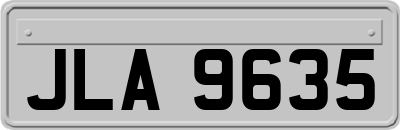 JLA 9635